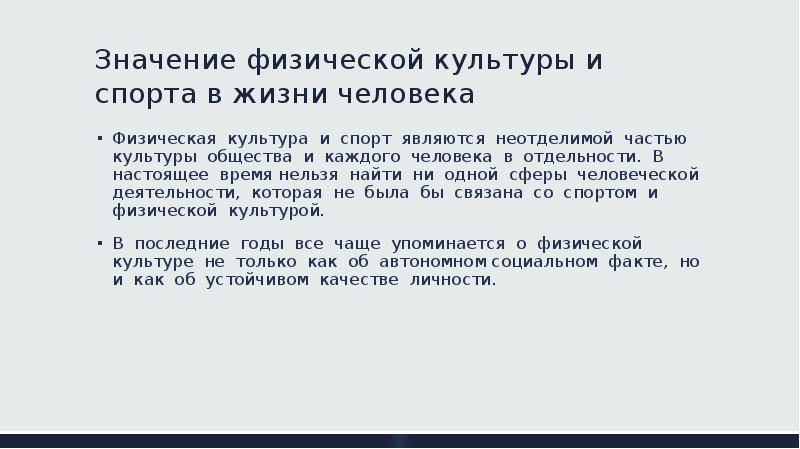 Значение физической культуры и спорта в жизни человека

▪ Физическая культура и спорт являются неотделимой частью культуры общества и каждого человека в отдельности. В настоящее время нельзя найти ни одной сферы человеческой деятельности, которая не была бы связана со спортом и физической культурой.

▪ В последние годы все чаще упоминается о физической культуре не только как об автономном социальном факте, но и как об устойчивом качестве личности.